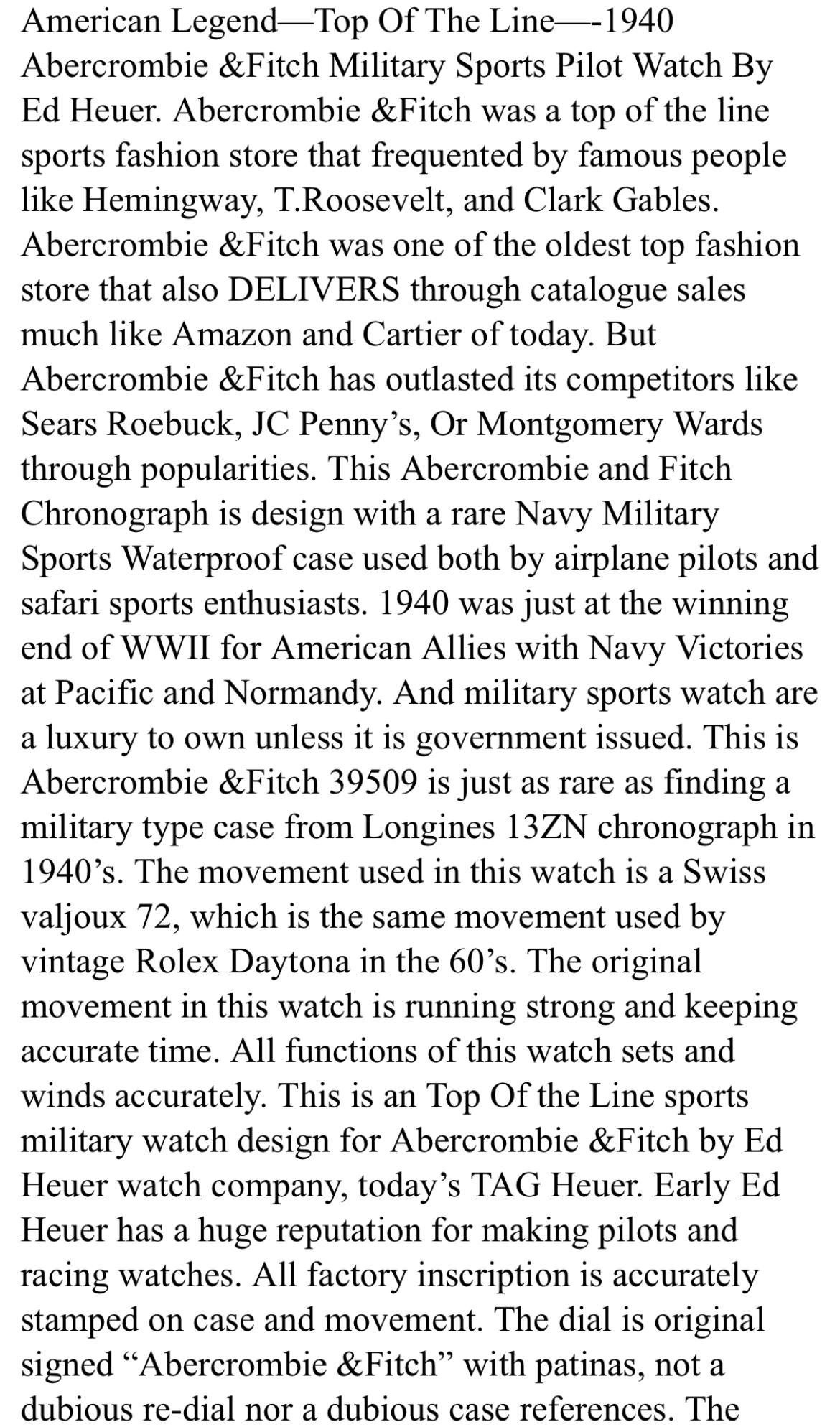 American Legend—Top Of The Line—-1940 Abercrombie &Fitch Military Sports Pilot Watch By Ed Heuer. Abercrombie &Fitch was a top of the line sports fashion store that frequented by famous people like Hemingway, T.Roosevelt, and Clark Gables. Abercrombie &Fitch was one of the oldest top fashion store that also DELIVERS through catalogue sales much like Amazon and Cartier of today. But Abercrombie &Fitch has outlasted its competitors like Sears Roebuck, JC Penny's, Or Montgomery Wards through popularities. This Abercrombie and Fitch Chronograph is design with a rare Navy Military Sports Waterproof case used both by airplane pilots and safari sports enthusiasts. 1940 was just at the winning end of WWII for American Allies with Navy Victories at Pacific and Normandy. And military sports watch are a luxury to own unless it is government issued. This is Abercrombie &Fitch 39509 is just as rare as finding a military type case from Longines 13ZN chronograph in 1940's. The movement used in this watch is a Swiss valjoux 72, which is the same movement used by vintage Rolex Daytona in the 60's. The original movement in this watch is running strong and keeping accurate time. All functions of this watch sets and winds accurately. This is an Top Of the Line sports military watch design for Abercrombie &Fitch by Ed Heuer watch company, today's TAG Heuer. Early Ed Heuer has a huge reputation for making pilots and racing watches. All factory inscription is accurately stamped on case and movement. The dial is original signed "Abercrombie &Fitch" with patinas, not a dubious re-dial nor a dubious case references. The